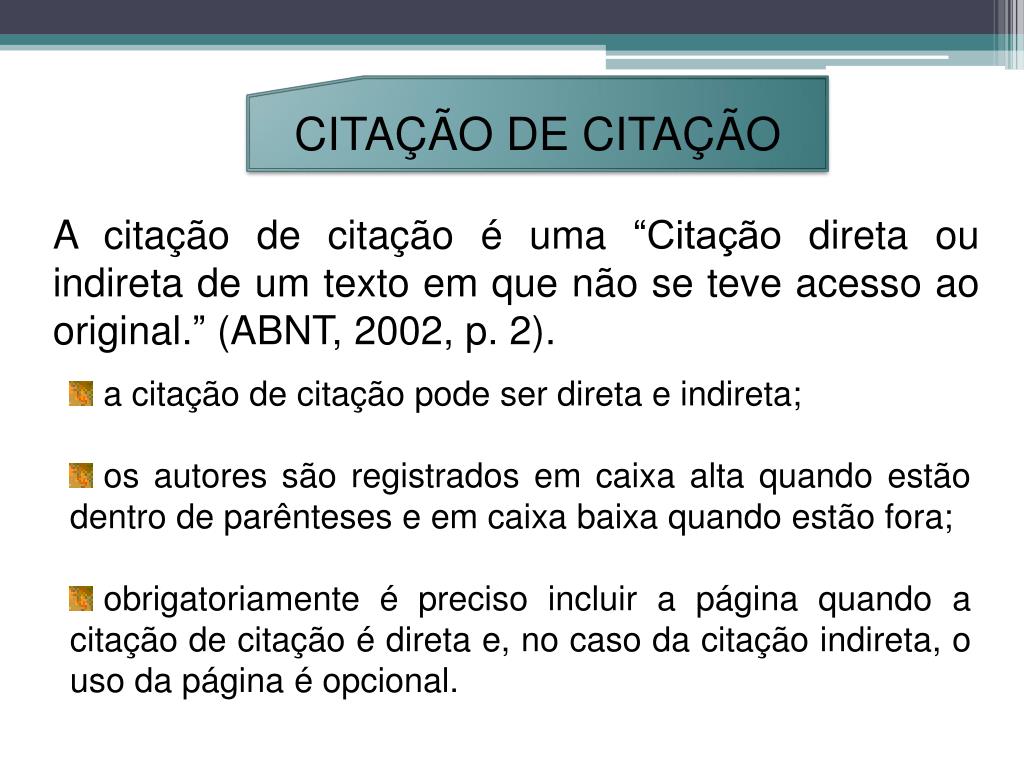 CITAÇÃO DE CITAÇÃO

A citação de citação é uma “Citação direta ou indireta de um texto em que não se teve acesso ao original.” (ABNT, 2002, p. 2).

a citação de citação pode ser direta e indireta;

os autores são registrados em caixa alta quando estão dentro de parênteses e em caixa baixa quando estão fora;

obrigatoriamente é preciso incluir a página quando a citação de citação é direta e, no caso da citação indireta, o uso da página é opcional.